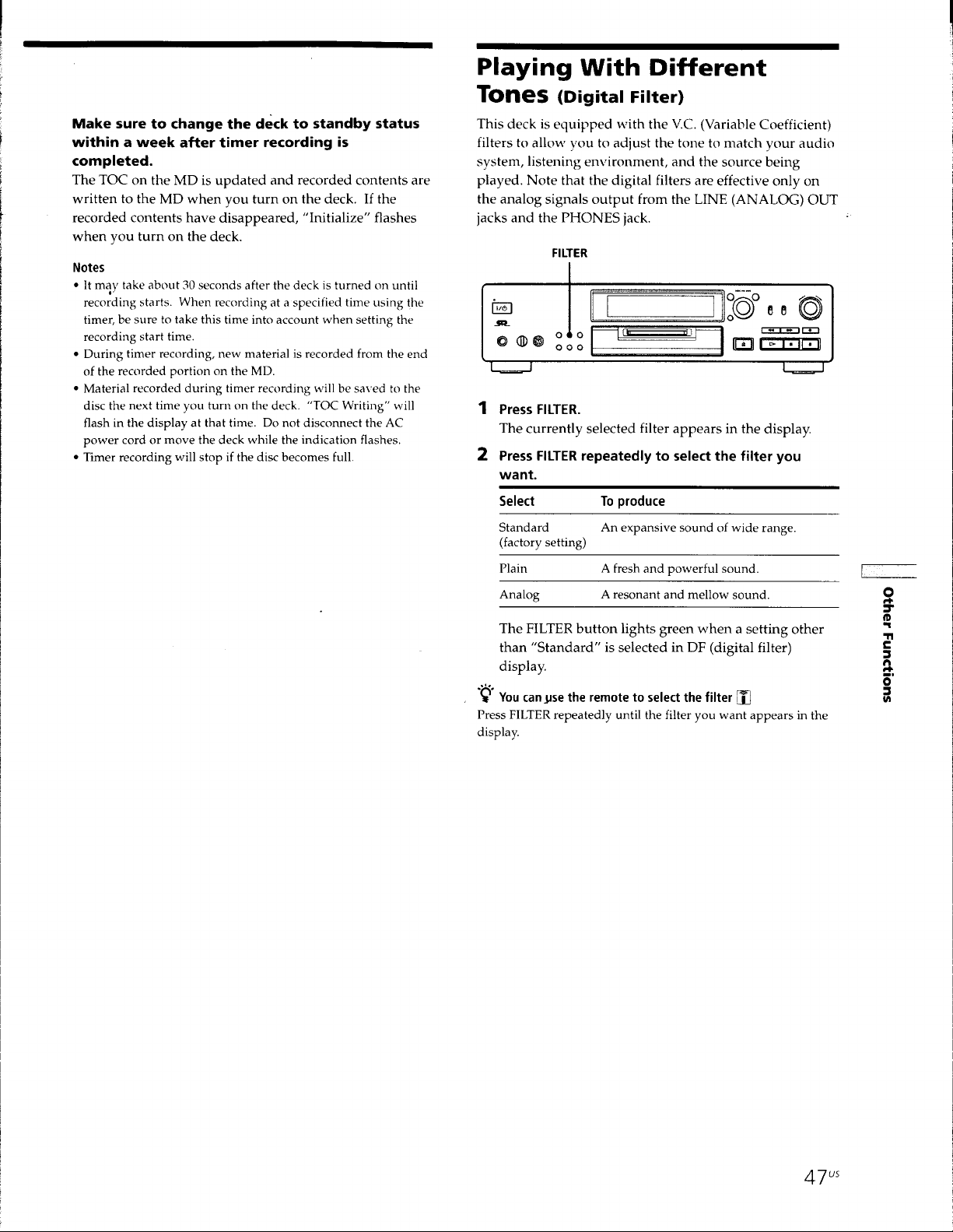 Make sure to change the deck to standby status within a week after timer recording is completed.

The TOC on the MD is updated and recorded contents are written to the MD when you turn on the deck. If the recorded contents have disappeared, "Initialize" flashes when you turn on the deck.

Notes
• It may take about 30 seconds after the deck is turned on until recording starts. When recording at a specified time using the timer, be sure to take this time into account when setting the recording start time.
• During timer recording, new material is recorded from the end of the recorded portion on the MD.
• Material recorded during timer recording will be saved to the disc the next time you turn on the deck. "TOC Writing" will flash in the display at that time. Do not disconnect the AC power cord or move the deck while the indication flashes.
• Timer recording will stop if the disc becomes full.

Playing With Different Tones (Digital Filter)

This deck is equipped with the V.C. (Variable Coefficient) filters to allow you to adjust the tone to match your audio system, listening environment, and the source being played. Note that the digital filters are effective only on the analog signals output from the LINE (ANALOG) OUT jacks and the PHONES jack.

FILTER

1 Press FILTER.
The currently selected filter appears in the display.

2 Press FILTER repeatedly to select the filter you want.

| Select | To produce |
|---|---|
| Standard (factory setting) | An expansive sound of wide range. |
| Plain | A fresh and powerful sound. |
| Analog | A resonant and mellow sound. |

The FILTER button lights green when a setting other than "Standard" is selected in DF (digital filter) display.

You can use the remote to select the filter
Press FILTER repeatedly until the filter you want appears in the display.

Other Functions

47US